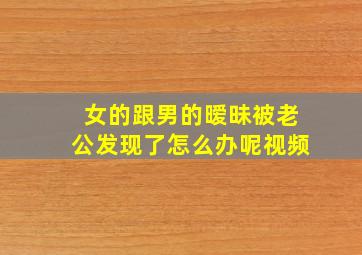 女的跟男的暧昧被老公发现了怎么办呢视频